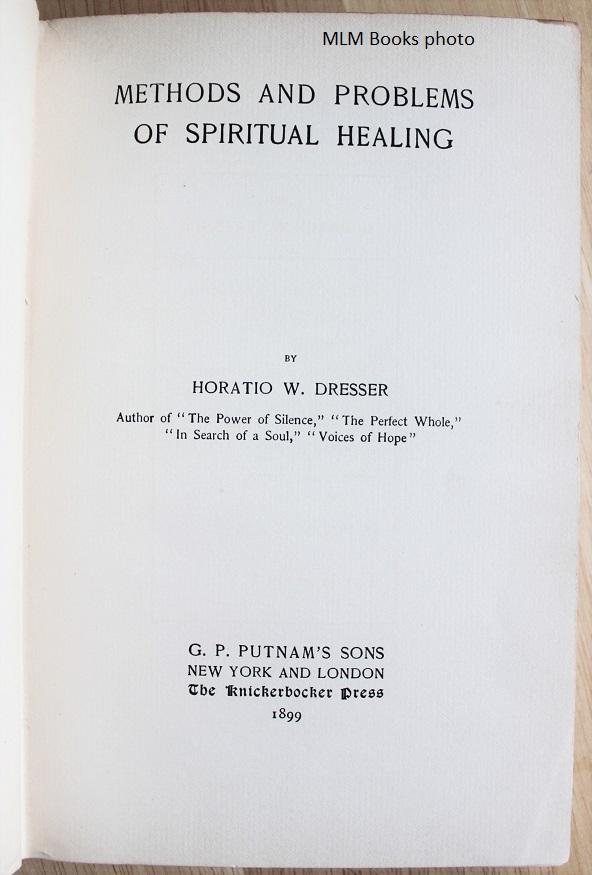 MLM Books photo

METHODS AND PROBLEMS OF SPIRITUAL HEALING

BY

HORATIO W. DRESSER

Author of "The Power of Silence," "The Perfect Whole," "In Search of a Soul," "Voices of Hope"

G. P. PUTNAM'S SONS
NEW YORK AND LONDON
The Knickerbocker Press
1899